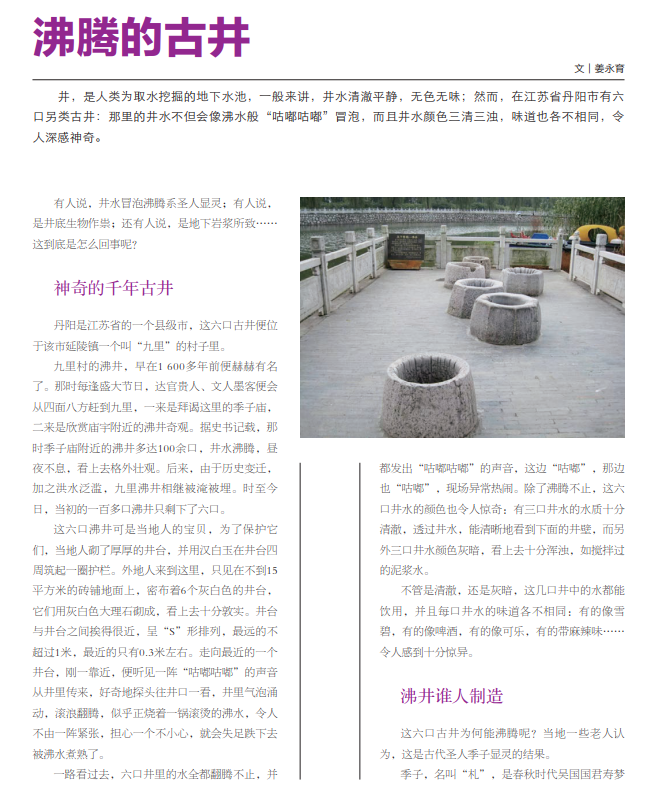 沸腾的古井

文｜姜永育

井，是人类为取水挖掘的地下水池，一般来讲，井水清澈平静，无色无味；然而，在江苏省丹阳市有六口另类古井：那里的井水不但会像沸水般“咕嘟咕嘟”冒泡，而且井水颜色三清三浊，味道也各不相同，令人深感神奇。

有人说，井水冒泡沸腾系圣人显灵；有人说，是井底生物作祟；还有人说，是地下岩浆所致……这到底是怎么回事呢？

神奇的千年古井

丹阳是江苏省的一个县级市，这六口古井便位于该市延陵镇一个叫“九里”的村子里。

九里村的沸井，早在1 600多年前便赫赫有名了。那时每逢盛大节日，达官贵人、文人墨客便会从四面八方赶到九里，一来是拜谒这里的季子庙，二来是欣赏庙宇附近的沸井奇观。据史书记载，那时季子庙附近的沸井多达100余口，井水沸腾，昼夜不息，看上去格外壮观。后来，由于历史变迁，加之洪水泛滥，九里沸井相继被淹被埋。时至今日，当初的一百多口沸井只剩下了六口。

这六口沸井可是当地人的宝贝，为了保护它们，当地人砌了厚厚的井台，并用汉白玉在井台四周筑起一圈护栏。外地人来到这里，只见在不到15平方米的砖铺地面上，密布着6个灰白色的井台，它们用灰白色大理石砌成，看上去十分敦实。井台与井台之间挨得很近，呈“S”形排列，最远的不超过1米，最近的只有0.3米左右。走向最近的一个井台，刚一靠近，便听见一阵“咕嘟咕嘟”的声音从井里传来，好奇地探头往井口一看，井里气泡涌动，滚浪翻腾，似乎正烧着一锅滚烫的沸水，令人不由一阵紧张，担心一个不小心，就会失足跌下去被沸水煮熟了。

一路看过去，六口井里的水全都翻腾不止，并都发出“咕嘟咕嘟”的声音，这边“咕嘟”，那边也“咕嘟”，现场异常热闹。除了沸腾不止，这六口井水的颜色也令人惊奇：有三口井水的水质十分清澈，透过井水，能清晰地看到下面的井壁，而另外三口井水颜色灰暗，看上去十分浑浊，如搅拌过的泥浆水。

不管是清澈，还是灰暗，这几口井中的水都能饮用，并且每口井水的味道各不相同：有的像雪碧，有的像啤酒，有的像可乐，有的带麻辣味……令人感到十分惊异。

沸井谁人制造

这六口古井为何能沸腾呢？当地一些老人认为，这是古代圣人季子显灵的结果。

季子，名叫“札”，是春秋时代吴国国君寿梦